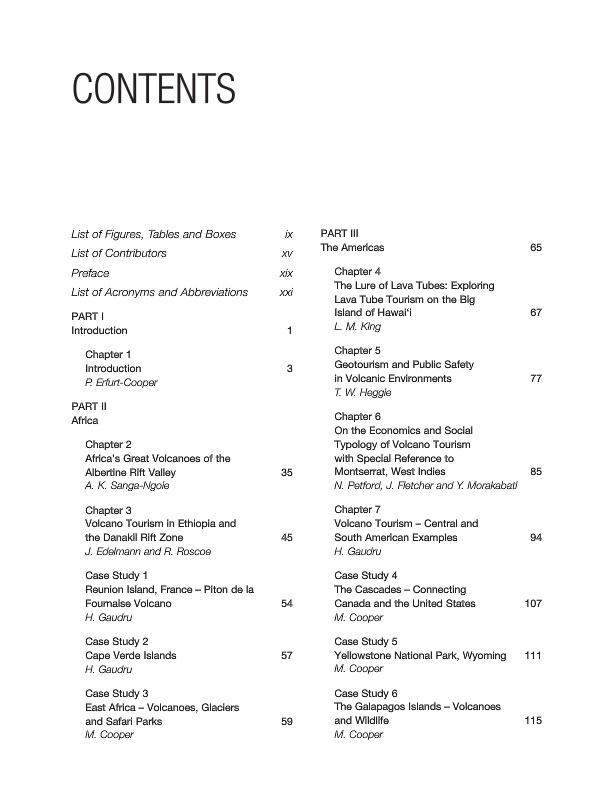 CONTENTS

List of Figures, Tables and Boxes ix
List of Contributors xv
Preface xix
List of Acronyms and Abbreviations xxi

PART I
Introduction 1

Chapter 1
Introduction 3
P. Erfurt-Cooper

PART II
Africa

Chapter 2
Africa's Great Volcanoes of the Albertine Rift Valley 35
A. K. Sanga-Ngoie

Chapter 3
Volcano Tourism in Ethiopia and the Danakil Rift Zone 45
J. Edelmann and R. Roscoe

Case Study 1
Reunion Island, France – Piton de la Fournaise Volcano 54
H. Gaudru

Case Study 2
Cape Verde Islands 57
H. Gaudru

Case Study 3
East Africa – Volcanoes, Glaciers and Safari Parks 59
M. Cooper

PART III
The Americas 65

Chapter 4
The Lure of Lava Tubes: Exploring Lava Tube Tourism on the Big Island of Hawai'i 67
L. M. King

Chapter 5
Geotourism and Public Safety in Volcanic Environments 77
T. W. Heggie

Chapter 6
On the Economics and Social Typology of Volcano Tourism with Special Reference to Montserrat, West Indies 85
N. Petford, J. Fletcher and Y. Morakabati

Chapter 7
Volcano Tourism – Central and South American Examples 94
H. Gaudru

Case Study 4
The Cascades – Connecting Canada and the United States 107
M. Cooper

Case Study 5
Yellowstone National Park, Wyoming 111
M. Cooper

Case Study 6
The Galapagos Islands – Volcanoes and Wildlife 115
M. Cooper